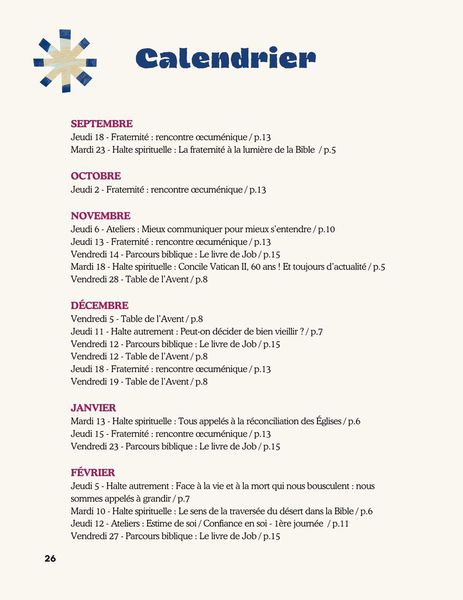 Calendrier

SEPTEMBRE
Jeudi 18 - Fraternité : rencontre œcuménique / p.13
Mardi 23 - Halte spirituelle : La fraternité à la lumière de la Bible / p.5

OCTOBRE
Jeudi 2 - Fraternité : rencontre œcuménique / p.13

NOVEMBRE
Jeudi 6 - Ateliers : Mieux communiquer pour mieux s'entendre / p.10
Jeudi 13 - Fraternité : rencontre œcuménique / p.13
Vendredi 14 - Parcours biblique : Le livre de Job / p.15
Mardi 18 - Halte spirituelle : Concile Vatican II, 60 ans ! Et toujours d'actualité / p.5
Vendredi 28 - Table de l'Avent / p.8

DÉCEMBRE
Vendredi 5 - Table de l'Avent / p.8
Jeudi 11 - Halte autrement : Peut-on décider de bien vieillir ? / p.7
Vendredi 12 - Parcours biblique : Le livre de Job / p.15
Vendredi 12 - Table de l'Avent / p.8
Jeudi 18 - Fraternité : rencontre œcuménique / p.13
Vendredi 19 - Table de l'Avent / p.8

JANVIER
Mardi 13 - Halte spirituelle : Tous appelés à la réconciliation des Églises / p.6
Jeudi 15 - Fraternité : rencontre œcuménique / p.13
Vendredi 23 - Parcours biblique : Le livre de Job / p.15

FÉVRIER
Jeudi 5 - Halte autrement : Face à la vie et à la mort qui nous bousculent : nous sommes appelés à grandir / p.7
Mardi 10 - Halte spirituelle : Le sens de la traversée du désert dans la Bible / p.6
Jeudi 12 - Ateliers : Estime de soi / Confiance en soi - 1ère journée / p.11
Vendredi 27 - Parcours biblique : Le livre de Job / p.15

26